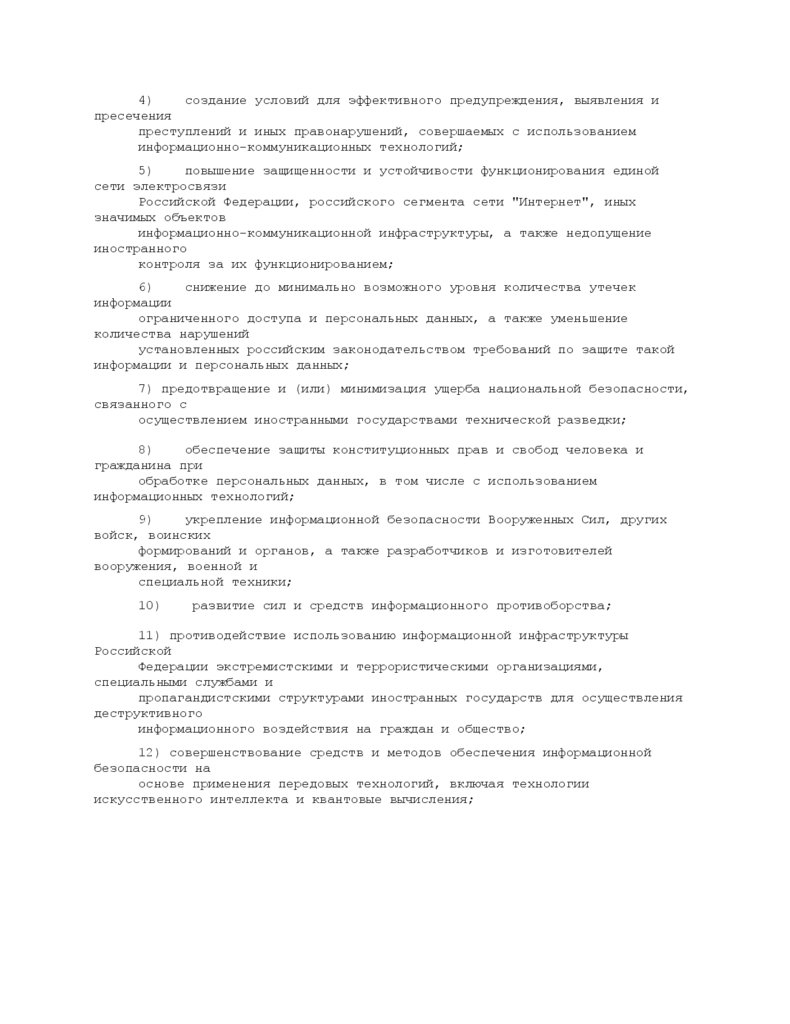 4) создание условий для эффективного предупреждения, выявления и пресечения преступлений и иных правонарушений, совершаемых с использованием информационно-коммуникационных технологий;

5) повышение защищенности и устойчивости функционирования единой сети электросвязи Российской Федерации, российского сегмента сети "Интернет", иных значимых объектов информационно-коммуникационной инфраструктуры, а также недопущение иностранного контроля за их функционированием;

6) снижение до минимально возможного уровня количества утечек информации ограниченного доступа и персональных данных, а также уменьшение количества нарушений установленных российским законодательством требований по защите такой информации и персональных данных;

7) предотвращение и (или) минимизация ущерба национальной безопасности, связанного с осуществлением иностранными государствами технической разведки;

8) обеспечение защиты конституционных прав и свобод человека и гражданина при обработке персональных данных, в том числе с использованием информационных технологий;

9) укрепление информационной безопасности Вооруженных Сил, других войск, воинских формирований и органов, а также разработчиков и изготовителей вооружения, военной и специальной техники;

10) развитие сил и средств информационного противоборства;

11) противодействие использованию информационной инфраструктуры Российской Федерации экстремистскими и террористическими организациями, специальными службами и пропагандистскими структурами иностранных государств для осуществления деструктивного информационного воздействия на граждан и общество;

12) совершенствование средств и методов обеспечения информационной безопасности на основе применения передовых технологий, включая технологии искусственного интеллекта и квантовые вычисления;